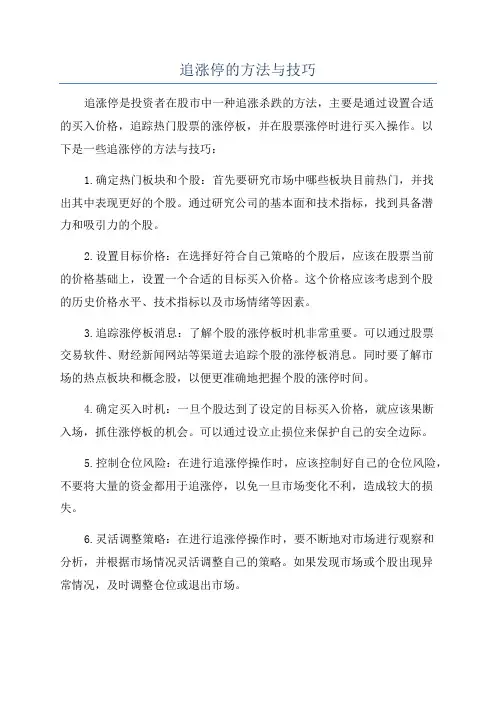 追涨停的方法与技巧

追涨停是投资者在股市中一种追涨杀跌的方法，主要是通过设置合适的买入价格，追踪热门股票的涨停板，并在股票涨停时进行买入操作。以下是一些追涨停的方法与技巧：

1.确定热门板块和个股：首先要研究市场中哪些板块目前热门，并找出其中表现更好的个股。通过研究公司的基本面和技术指标，找到具备潜力和吸引力的个股。

2.设置目标价格：在选择好符合自己策略的个股后，应该在股票当前的价格基础上，设置一个合适的目标买入价格。这个价格应该考虑到个股的历史价格水平、技术指标以及市场情绪等因素。

3.追踪涨停板消息：了解个股的涨停板时机非常重要。可以通过股票交易软件、财经新闻网站等渠道去追踪个股的涨停板消息。同时要了解市场的热点板块和概念股，以便更准确地把握个股的涨停时间。

4.确定买入时机：一旦个股达到了设定的目标买入价格，就应该果断入场，抓住涨停板的机会。可以通过设立止损位来保护自己的安全边际。

5.控制仓位风险：在进行追涨停操作时，应该控制好自己的仓位风险，不要将大量的资金都用于追涨停，以免一旦市场变化不利，造成较大的损失。

6.灵活调整策略：在进行追涨停操作时，要不断地对市场进行观察和分析，并根据市场情况灵活调整自己的策略。如果发现市场或个股出现异常情况，及时调整仓位或退出市场。